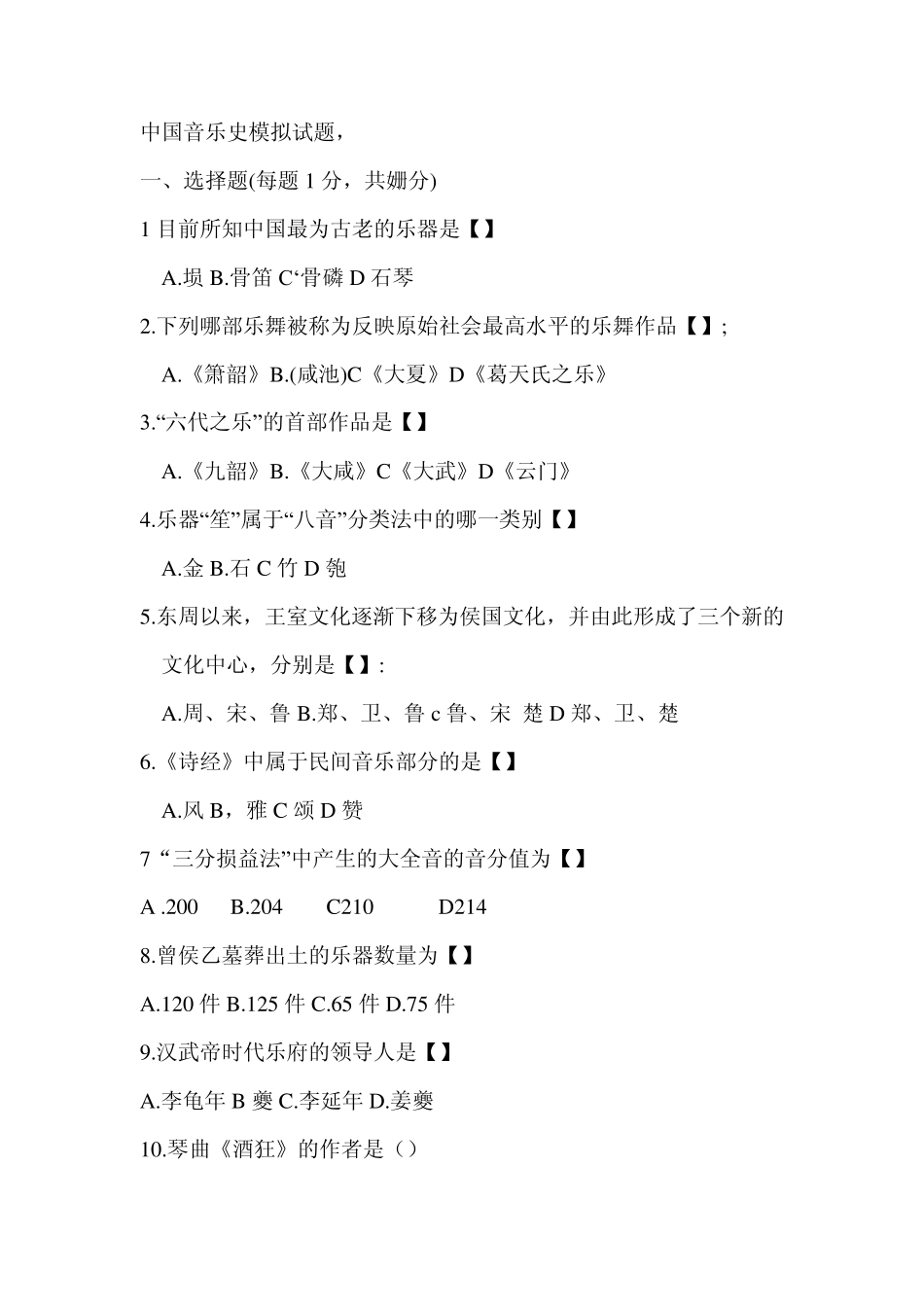 中国音乐史模拟试题，

一、选择题(每题 1 分，共姗分)

1 目前所知中国最为古老的乐器是【】

A.埙 B.骨笛 C‘骨磷 D 石琴

2.下列哪部乐舞被称为反映原始社会最高水平的乐舞作品【】;

A.《箫韶》B.(咸池)C《大夏》D《葛天氏之乐》

3.“六代之乐”的首部作品是【】

A.《九韶》B.《大咸》C《大武》D《云门》

4.乐器“笙”属于“八音”分类法中的哪一类别【】

A.金 B.石 C 竹 D 匏

5.东周以来，王室文化逐渐下移为侯国文化，并由此形成了三个新的文化中心，分别是【】:

A.周、宋、鲁 B.郑、卫、鲁 c 鲁、宋 楚 D 郑、卫、楚

6.《诗经》中属于民间音乐部分的是【】

A.风 B，雅 C 颂 D 赞

7 “三分损益法”中产生的大全音的音分值为【】

A .200 B.204 C210 D214

8.曾侯乙墓葬出土的乐器数量为【】

A.120 件 B.125 件 C.65 件 D.75 件

9.汉武帝时代乐府的领导人是【】

A.李龟年 B 夔 C.李延年 D.姜夔

10.琴曲《酒狂》的作者是（）